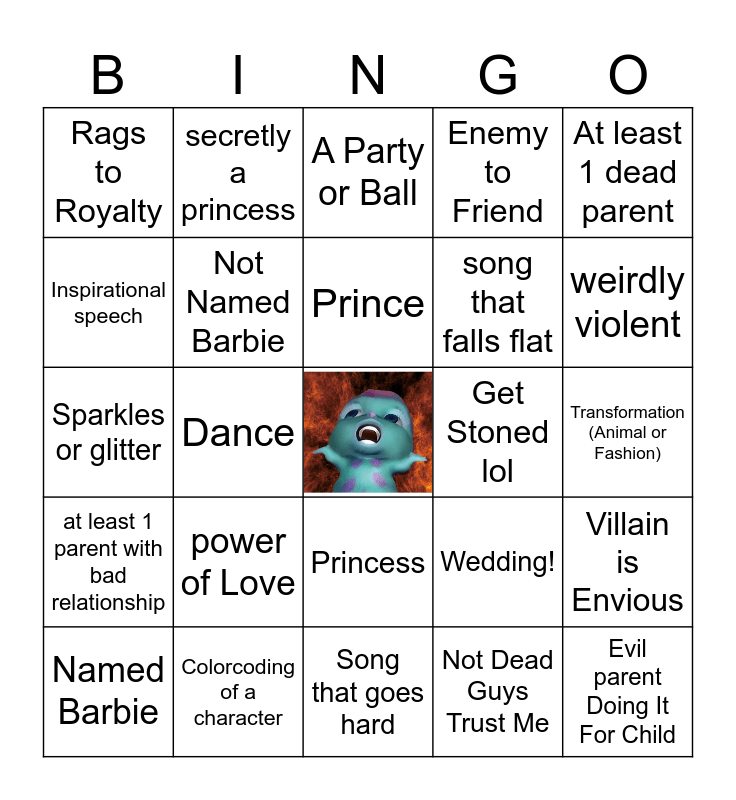 | B | I | N | G | O |
|---|---|---|---|---|
| Rags to Royalty | secretly a princess | A Party or Ball | Enemy to Friend | At least 1 dead parent |
| Inspirational speech | Not Named Barbie | Prince | song that falls flat | weirdly violent |
| Sparkles or glitter | Dance | | Get Stoned lol | Transformation (Animal or Fashion) |
| at least 1 parent with bad relationship | power of Love | Princess | Wedding! | Villain is Envious |
| Named Barbie | Colorcoding of a character | Song that goes hard | Not Dead Guys Trust Me | Evil parent Doing It For Child |